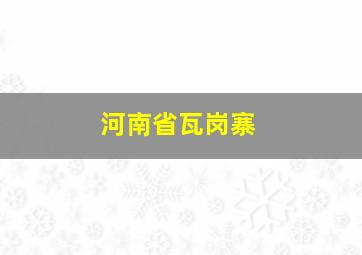 河南省瓦岗寨